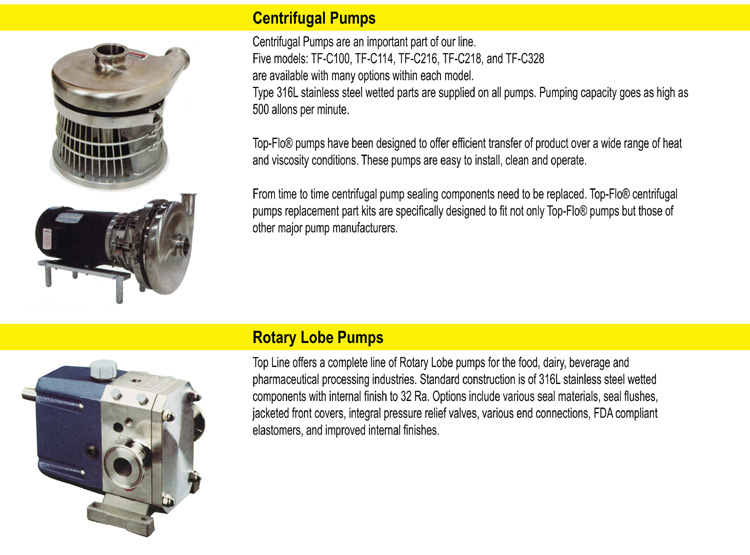 Centrifugal Pumps

Centrifugal Pumps are an important part of our line.
Five models: TF-C100, TF-C114, TF-C216, TF-C218, and TF-C328
are available with many options within each model.
Type 316L stainless steel wetted parts are supplied on all pumps. Pumping capacity goes as high as 500 allons per minute.

Top-Flo® pumps have been designed to offer efficient transfer of product over a wide range of heat and viscosity conditions. These pumps are easy to install, clean and operate.

From time to time centrifugal pump sealing components need to be replaced. Top-Flo® centrifugal pumps replacement part kits are specifically designed to fit not only Top-Flo® pumps but those of other major pump manufacturers.

Rotary Lobe Pumps

Top Line offers a complete line of Rotary Lobe pumps for the food, dairy, beverage and pharmaceutical processing industries. Standard construction is of 316L stainless steel wetted components with internal finish to 32 Ra. Options include various seal materials, seal flushes, jacketed front covers, integral pressure relief valves, various end connections, FDA compliant elastomers, and improved internal finishes.